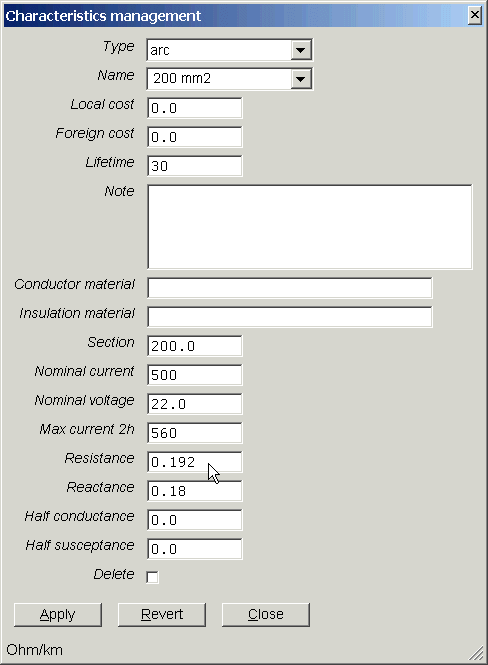 Characteristics management

Type arc

Name 200 mm2

Local cost 0.0

Foreign cost 0.0

Lifetime 30

Note

Conductor material

Insulation material

Section 200.0

Nominal current 500

Nominal voltage 22.0

Max current 2h 560

Resistance 0.192

Reactance 0.18

Half conductance 0.0

Half susceptance 0.0

Delete

Apply Revert Close

Ohm/km